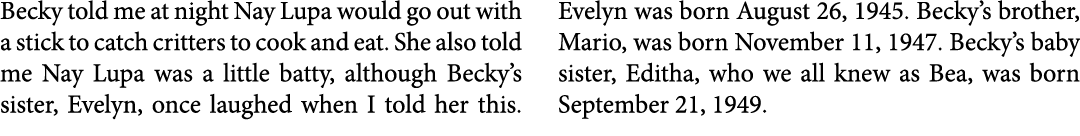 Becky told me at night Nay Lupa would go out with a stick to catch critters to cook and eat. She also told me Nay Lupa was a little batty, although Becky's sister, Evelyn, once laughed when I told her this.

Evelyn was born August 26, 1945. Becky's brother, Mario, was born November 11, 1947. Becky's baby sister, Editha, who we all knew as Bea, was born September 21, 1949.